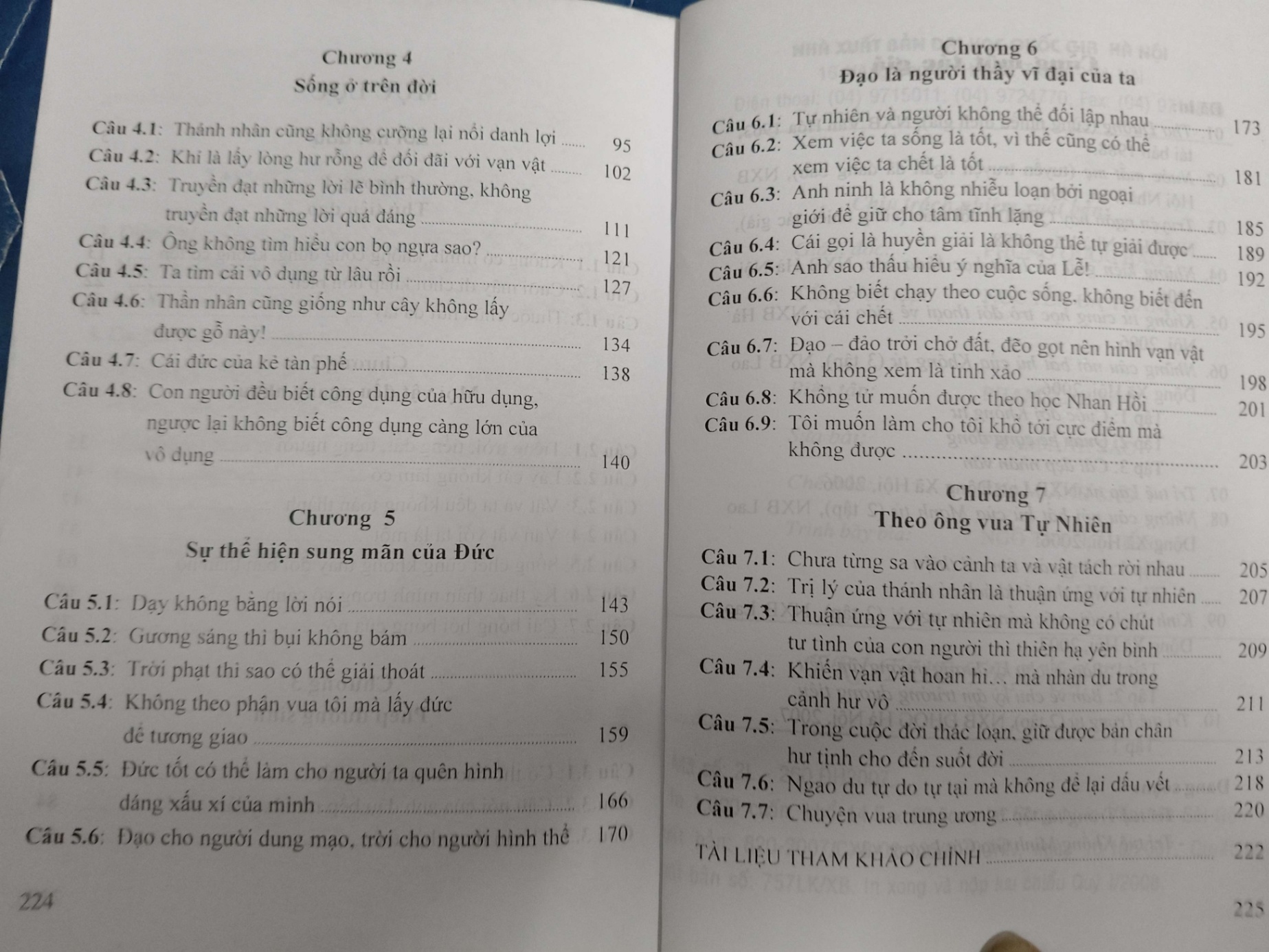 Chương 4

Sống ở trên đời

Câu 4.1: Thánh nhân cũng không cưỡng lại nổi danh lợi 95

Câu 4.2: Khí là lấy lòng hư rỗng để đối đãi với vạn vật 102

Câu 4.3: Truyền đạt những lời lẽ bình thường, không truyền đạt những lời quá đáng 111

Câu 4.4: Ông không tìm hiểu con bọ ngựa sao? 121

Câu 4.5: Ta tìm cái vô dụng từ lâu rồi 127

Câu 4.6: Thần nhân cũng giống như cây không lấy được gỗ này! 134

Câu 4.7: Cái đức của kẻ tàn phế 138

Câu 4.8: Con người đều biết công dụng của hữu dụng, ngược lại không biết công dụng càng lớn của vô dụng 140

Chương 5

Sự thể hiện sung mãn của Đức

Câu 5.1: Dạy không bằng lời nói 143

Câu 5.2: Gương sáng thì bụi không bám 150

Câu 5.3: Trời phạt thì sao có thể giải thoát 155

Câu 5.4: Không theo phận vua tôi mà lấy đức để tương giao 159

Câu 5.5: Đức tốt có thể làm cho người ta quên hình dáng xấu xí của mình 166

Câu 5.6: Đạo cho người dung mạo, trời cho người hình thể 170

224

Chương 6

Đạo là người thầy vĩ đại của ta

Câu 6.1: Tự nhiên và người không thể đối lập nhau 173

Câu 6.2: Xem việc ta sống là tốt, vì thế cũng có thể xem việc ta chết là tốt 181

Câu 6.3: Anh ninh là không nhiễu loạn bởi ngoại giới để giữ cho tâm tĩnh lặng 185

Câu 6.4: Cái gọi là huyền giải là không thể tự giải được 189

Câu 6.5: Anh sao thấu hiểu ý nghĩa của Lễ! 192

Câu 6.6: Không biết chạy theo cuộc sống, không biết đến với cái chết 195

Câu 6.7: Đạo – đảo trời chở đất, đẽo gọt nên hình vạn vật mà không xem là tinh xảo 198

Câu 6.8: Khổng tử muốn được theo học Nhan Hồi 201

Câu 6.9: Tôi muốn làm cho tôi khổ tới cực điểm mà không được 203

Chương 7

Theo ông vua Tự Nhiên

Câu 7.1: Chưa từng sa vào cảnh ta và vật tách rời nhau 205

Câu 7.2: Trị lý của thánh nhân là thuận ứng với tự nhiên 207

Câu 7.3: Thuận ứng với tự nhiên mà không có chút tư tình của con người thì thiên hạ yên bình 209

Câu 7.4: Khiến vạn vật hoan hỉ... mà nhàn du trong cảnh hư vô 211

Câu 7.5: Trong cuộc đời thác loạn, giữ được bản chân hư tịnh cho đến suốt đời 213

Câu 7.6: Ngao du tự do tự tại mà không để lại dấu vết 218

Câu 7.7: Chuyện vua trung ương 220

TÀI LIỆU THAM KHẢO CHÍNH 222

225